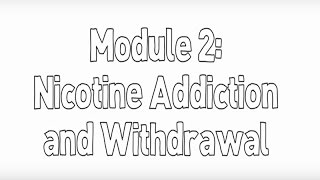 Module 2:
Nicotine Addiction and Withdrawal